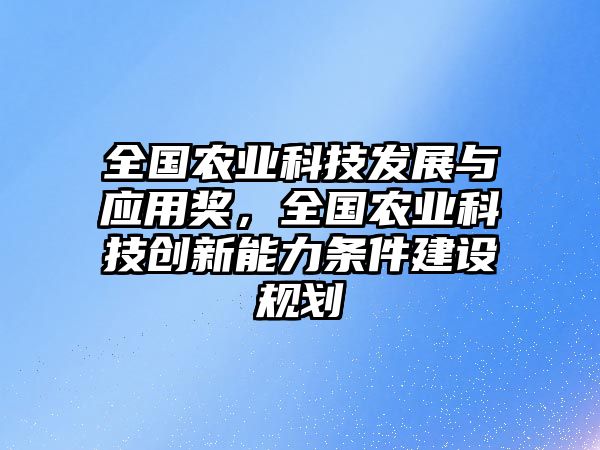 全国农业科技发展与应用奖，全国农业科技创新能力条件建设规划